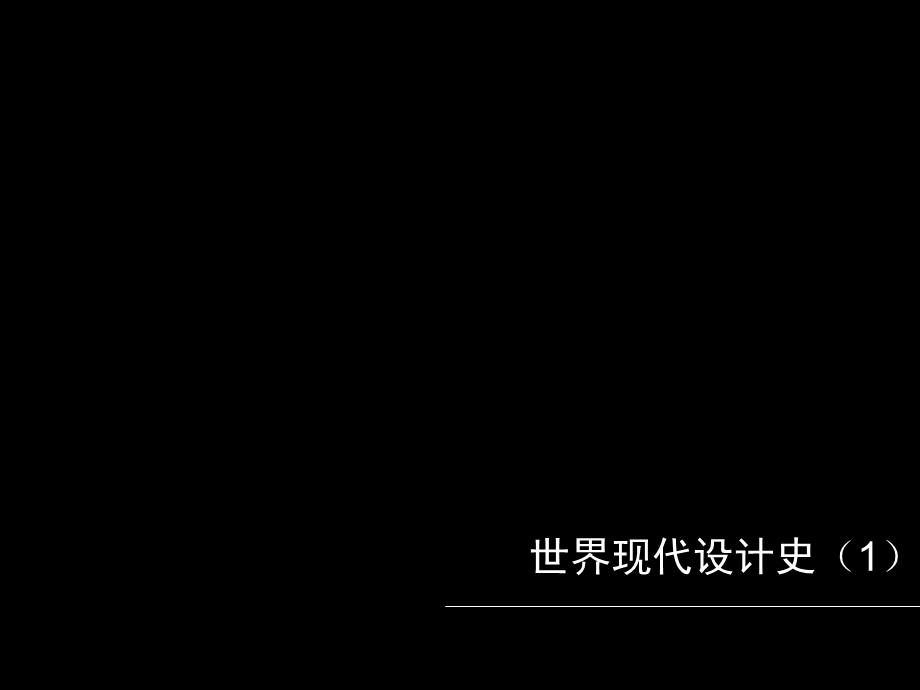 世界现代设计史（1）